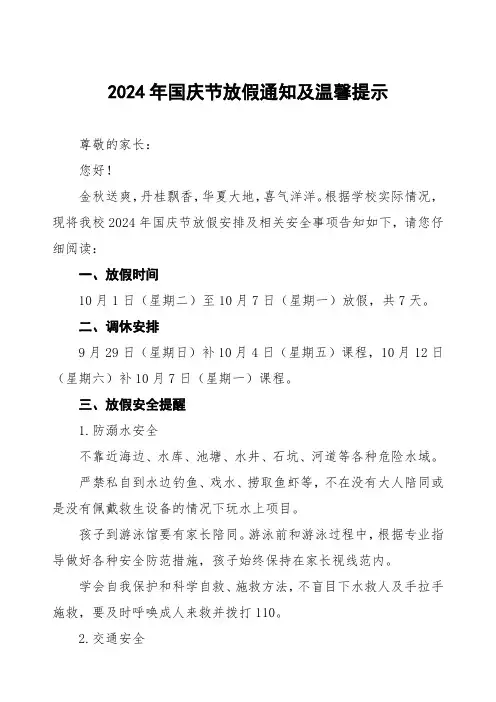 2024年国庆节放假通知及温馨提示

尊敬的家长：

您好！

金秋送爽，丹桂飘香，华夏大地，喜气洋洋。根据学校实际情况，现将我校2024年国庆节放假安排及相关安全事项告知如下，请您仔细阅读：

一、放假时间

10月1日（星期二）至10月7日（星期一）放假，共7天。

二、调休安排

9月29日（星期日）补10月4日（星期五）课程，10月12日（星期六）补10月7日（星期一）课程。

三、放假安全提醒

1.防溺水安全

不靠近海边、水库、池塘、水井、石坑、河道等各种危险水域。

严禁私自到水边钓鱼、戏水、捞取鱼虾等，不在没有大人陪同或是没有佩戴救生设备的情况下玩水上项目。

孩子到游泳馆要有家长陪同。游泳前和游泳过程中，根据专业指导做好各种安全防范措施，孩子始终保持在家长视线范内。

学会自我保护和科学自救、施救方法，不盲目下水救人及手拉手施救，要及时呼唤成人来救并拨打110。

2.交通安全